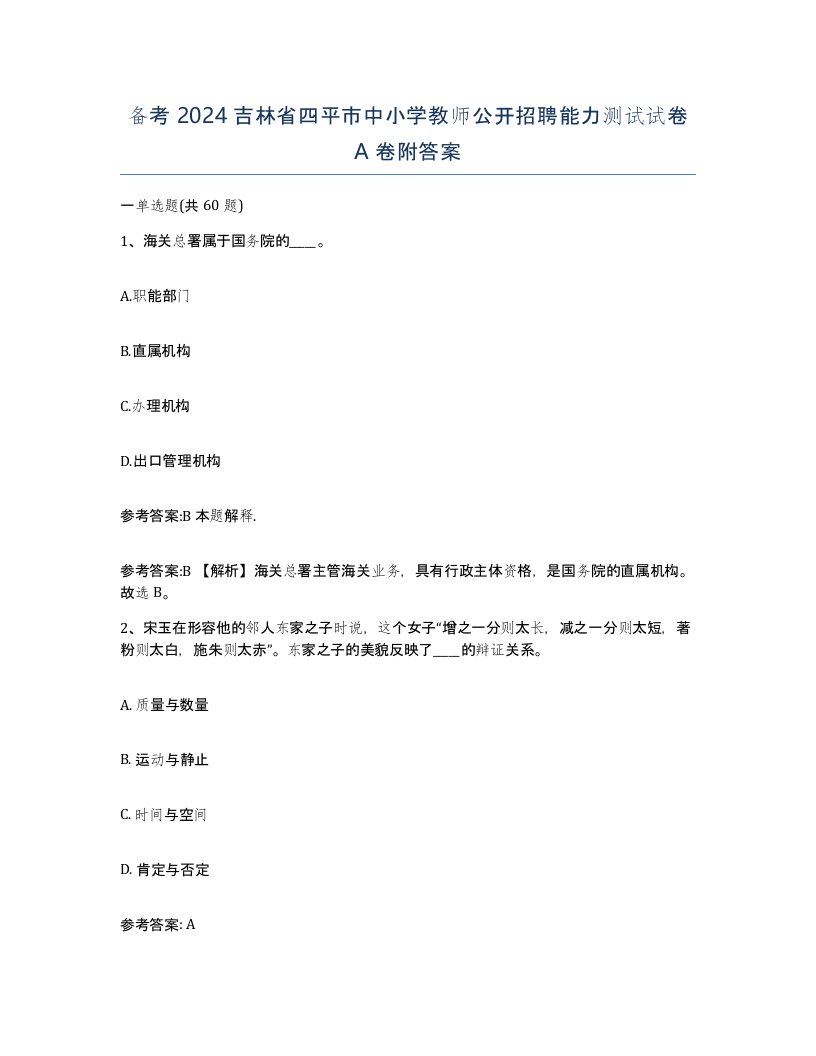 备考 2024 吉林省四平市中小学教师公开招聘能力测试试卷 A 卷附答案

一单选题(共 60 题)

1、海关总署属于国务院的____。

A.职能部门

B.直属机构

C.办理机构

D.出口管理机构

参考答案:B 本题解释.

参考答案:B 【解析】海关总署主管海关业务，具有行政主体资格，是国务院的直属机构。故选 B。

2、宋玉在形容他的邻人东家之子时说，这个女子“增之一分则太长，减之一分则太短，著粉则太白，施朱则太赤”。东家之子的美貌反映了____的辩证关系。

A. 质量与数量

B. 运动与静止

C. 时间与空间

D. 肯定与否定

参考答案: A